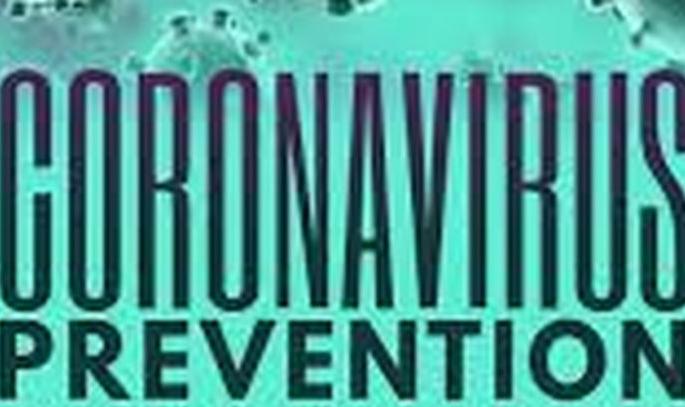 CORONAVIRUS
PREVENTION